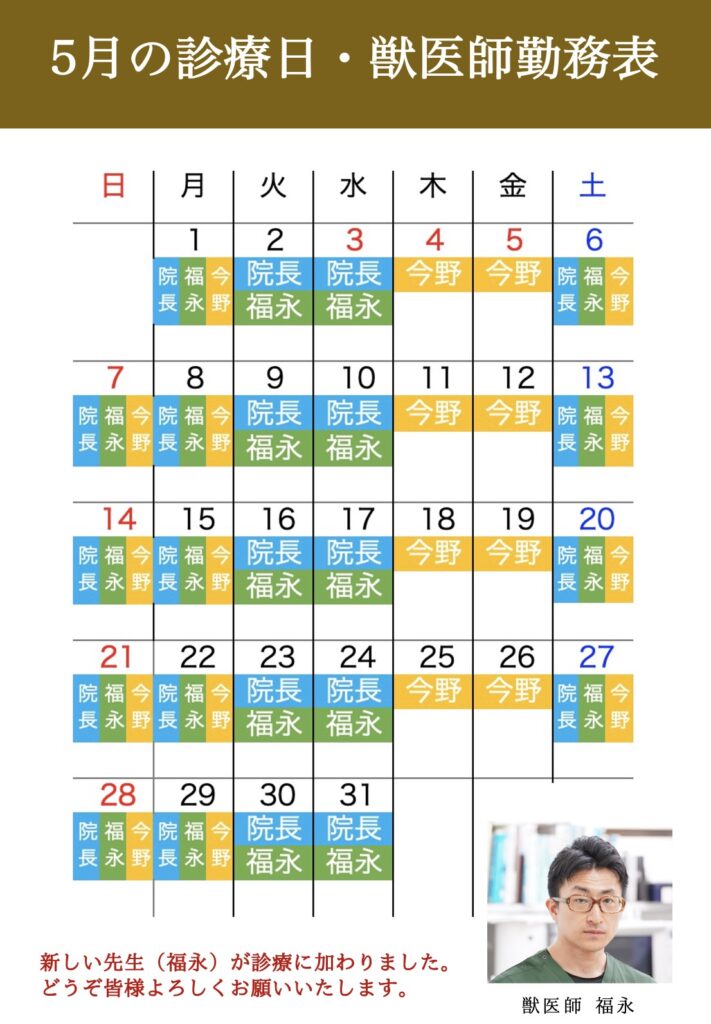 5月の診療日・獣医師勤務表

| 日 | 月 | 火 | 水 | 木 | 金 | 土 |
|---|---|---|---|---|---|---|
| | 1 院長 福永 今野 | 2 院長 福永 | 3 院長 福永 | 4 今野 | 5 今野 | 6 院長 福永 今野 |
| 7 院長 福永 今野 | 8 院長 福永 今野 | 9 院長 福永 | 10 院長 福永 | 11 今野 | 12 今野 | 13 院長 福永 今野 |
| 14 院長 福永 今野 | 15 院長 福永 今野 | 16 院長 福永 | 17 院長 福永 | 18 今野 | 19 今野 | 20 院長 福永 今野 |
| 21 院長 福永 今野 | 22 院長 福永 今野 | 23 院長 福永 | 24 院長 福永 | 25 今野 | 26 今野 | 27 院長 福永 今野 |
| 28 院長 福永 今野 | 29 院長 福永 今野 | 30 院長 福永 | 31 院長 福永 | | | |

新しい先生（福永）が診療に加わりました。
どうぞ皆様よろしくお願いいたします。

獣医師 福永